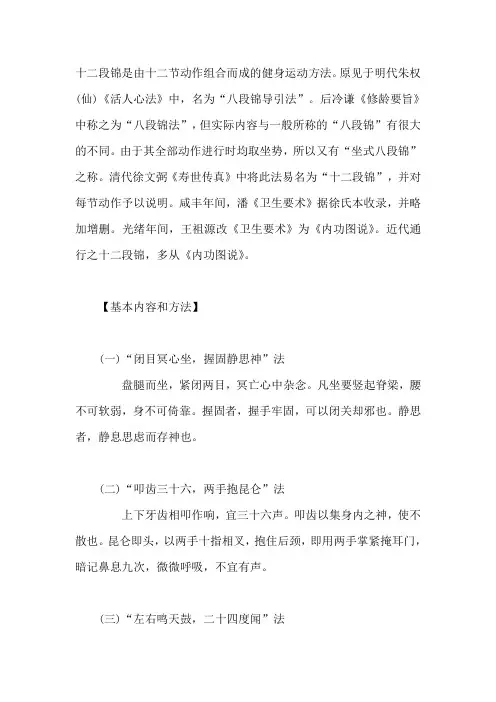 十二段锦是由十二节动作组合而成的健身运动方法。原见于明代朱权（仙）《活人心法》中，名为“八段锦导引法”。后冷谦《修龄要旨》中称之为“八段锦法”，但实际内容与一般所称的“八段锦”有很大的不同。由于其全部动作进行时均取坐势，所以又有“坐式八段锦”之称。清代徐文弼《寿世传真》中将此法易名为“十二段锦”，并对每节动作予以说明。咸丰年间，潘《卫生要术》据徐氏本收录，并略加增删。光绪年间，王祖源改《卫生要术》为《内功图说》。近代通行之十二段锦，多从《内功图说》。

【基本内容和方法】

(一)“闭目冥心坐，握固静思神”法

盘腿而坐，紧闭两目，冥亡心中杂念。凡坐要竖起脊梁，腰不可软弱，身不可倚靠。握固者，握手牢固，可以闭关却邪也。静思者，静息思虑而存神也。

(二)“叩齿三十六，两手抱昆仑”法

上下牙齿相叩作响，宜三十六声。叩齿以集身内之神，使不散也。昆仑即头，以两手十指相叉，抱住后颈，即用两手掌紧掩耳门，暗记鼻息九次，微微呼吸，不宜有声。

(三)“左右鸣天鼓，二十四度闻”法